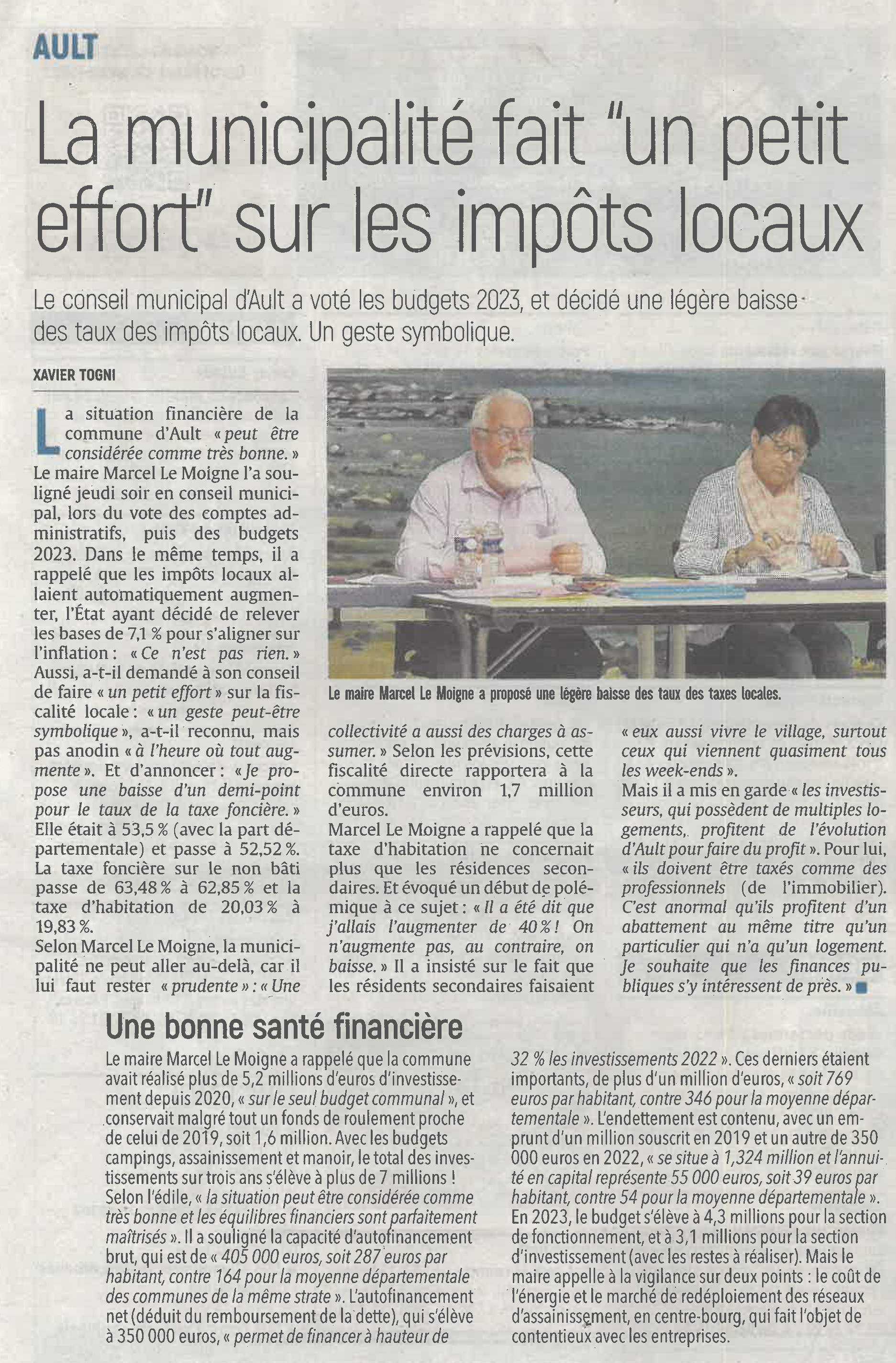 AULT

La municipalité fait "un petit effort" sur les impôts locaux

Le conseil municipal d'Ault a voté les budgets 2023, et décidé une légère baisse des taux des impôts locaux. Un geste symbolique.

XAVIER TOGNI

La situation financière de la commune d'Ault « peut être considérée comme très bonne. » Le maire Marcel Le Moigne l'a souligné jeudi soir en conseil municipal, lors du vote des comptes administratifs, puis des budgets 2023. Dans le même temps, il a rappelé que les impôts locaux allaient automatiquement augmenter, l'État ayant décidé de relever les bases de 7,1 % pour s'aligner sur l'inflation : « Ce n'est pas rien. » Aussi, a-t-il demandé à son conseil de faire « un petit effort » sur la fiscalité locale : « un geste peut-être symbolique », a-t-il reconnu, mais pas anodin « à l'heure où tout augmente ». Et d'annoncer : « Je propose une baisse d'un demi-point pour le taux de la taxe foncière. » Elle était à 53,5 % (avec la part départementale) et passe à 52,52 %. La taxe foncière sur le non bâti passe de 63,48 % à 62,85 % et la taxe d'habitation de 20,03 % à 19,83 %.
Selon Marcel Le Moigne, la municipalité ne peut aller au-delà, car il lui faut rester « prudente » : « Une collectivité a aussi des charges à assumer. » Selon les prévisions, cette fiscalité directe rapportera à la commune environ 1,7 million d'euros.
Marcel Le Moigne a rappelé que la taxe d'habitation ne concernait plus que les résidences secondaires. Et évoqué un début de polémique à ce sujet : « Il a été dit que j'allais l'augmenter de 40 % ! On n'augmente pas, au contraire, on baisse. » Il a insisté sur le fait que les résidents secondaires faisaient « eux aussi vivre le village, surtout ceux qui viennent quasiment tous les week-ends ».
Mais il a mis en garde « les investisseurs, qui possèdent de multiples logements, profitent de l'évolution d'Ault pour faire du profit ». Pour lui, « ils doivent être taxés comme des professionnels (de l'immobilier). C'est anormal qu'ils profitent d'un abattement au même titre qu'un particulier qui n'a qu'un logement. Je souhaite que les finances publiques s'y intéressent de près. »

Le maire Marcel Le Moigne a proposé une légère baisse des taux des taxes locales.

Une bonne santé financière

Le maire Marcel Le Moigne a rappelé que la commune avait réalisé plus de 5,2 millions d'euros d'investissement depuis 2020, « sur le seul budget communal », et conservait malgré tout un fonds de roulement proche de celui de 2019, soit 1,6 million. Avec les budgets campings, assainissement et manoir, le total des investissements sur trois ans s'élève à plus de 7 millions ! Selon l'édile, « la situation peut être considérée comme très bonne et les équilibres financiers sont parfaitement maîtrisés ». Il a souligné la capacité d'autofinancement brut, qui est de « 405 000 euros, soit 287 euros par habitant, contre 164 pour la moyenne départementale des communes de la même strate ». L'autofinancement net (déduit du remboursement de la dette), qui s'élève à 350 000 euros, « permet de financer à hauteur de 32 % les investissements 2022 ». Ces derniers étaient importants, de plus d'un million d'euros, « soit 769 euros par habitant, contre 346 pour la moyenne départementale ». L'endettement est contenu, avec un emprunt d'un million souscrit en 2019 et un autre de 350 000 euros en 2022, « se situe à 1,324 million et l'annuité en capital représente 55 000 euros, soit 39 euros par habitant, contre 54 pour la moyenne départementale ». En 2023, le budget s'élève à 4,3 millions pour la section de fonctionnement, et à 3,1 millions pour la section d'investissement (avec les restes à réaliser). Mais le maire appelle à la vigilance sur deux points : le coût de l'énergie et le marché de redéploiement des réseaux d'assainissement, en centre-bourg, qui fait l'objet de contentieux avec les entreprises.